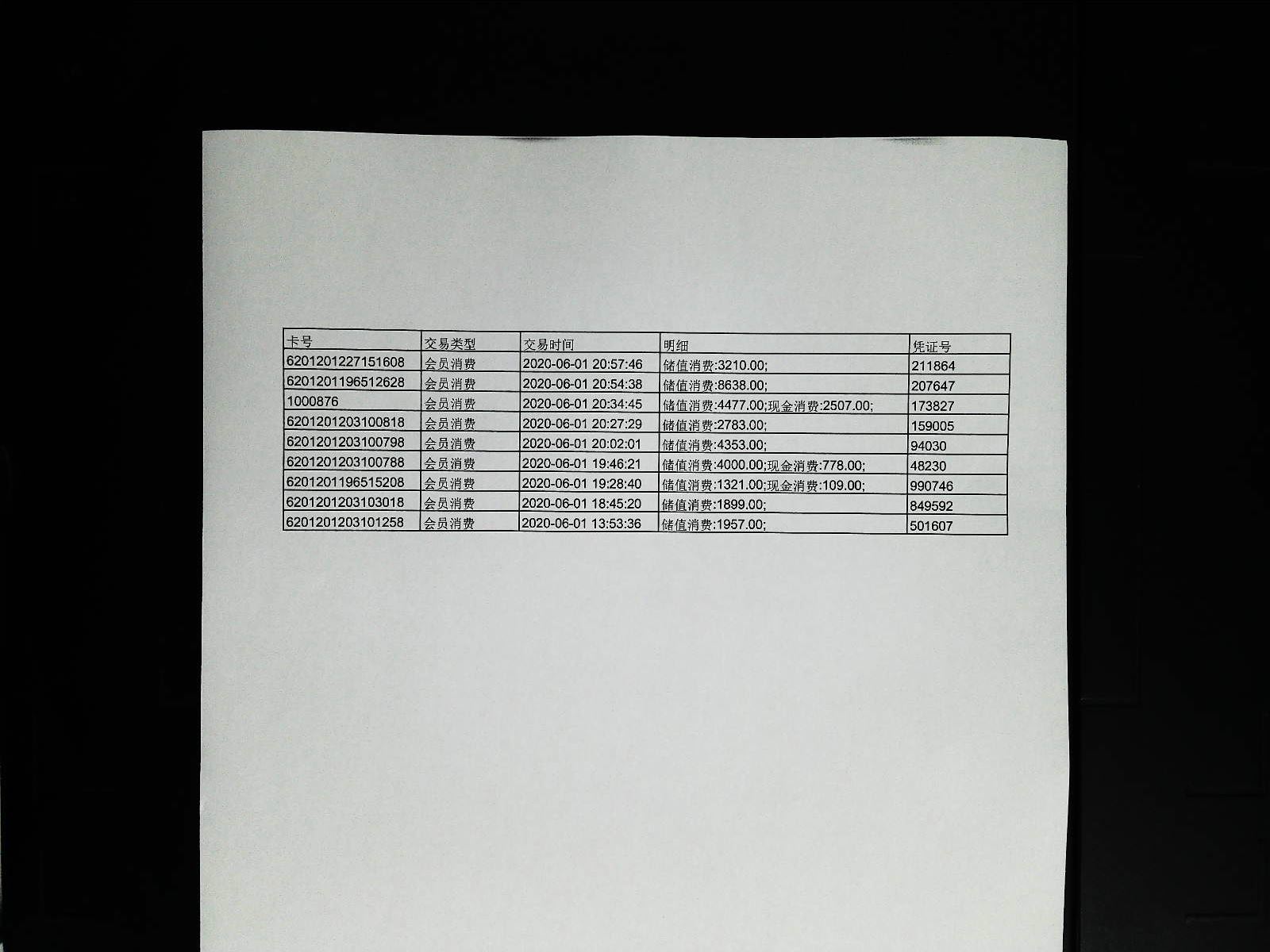 | 卡号 | 交易类型 | 交易时间 | 明细 | 凭证号 |
|---|---|---|---|---|
| 6201201227151608 | 会员消费 | 2020-06-01 20:57:46 | 储值消费:3210.00; | 211864 |
| 6201201196512628 | 会员消费 | 2020-06-01 20:54:38 | 储值消费:8638.00; | 207647 |
| 1000876 | 会员消费 | 2020-06-01 20:34:45 | 储值消费:4477.00;现金消费:2507.00; | 173827 |
| 6201201203100818 | 会员消费 | 2020-06-01 20:27:29 | 储值消费:2783.00; | 159005 |
| 6201201203100798 | 会员消费 | 2020-06-01 20:02:01 | 储值消费:4353.00; | 94030 |
| 6201201203100788 | 会员消费 | 2020-06-01 19:46:21 | 储值消费:4000.00;现金消费:778.00; | 48230 |
| 6201201196515208 | 会员消费 | 2020-06-01 19:28:40 | 储值消费:1321.00;现金消费:109.00; | 990746 |
| 6201201203103018 | 会员消费 | 2020-06-01 18:45:20 | 储值消费:1899.00; | 849592 |
| 6201201203101258 | 会员消费 | 2020-06-01 13:53:36 | 储值消费:1957.00; | 501607 |